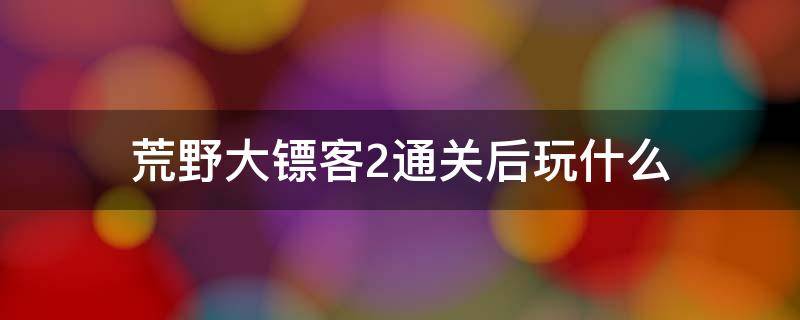 荒野大镖客2通关后玩什么